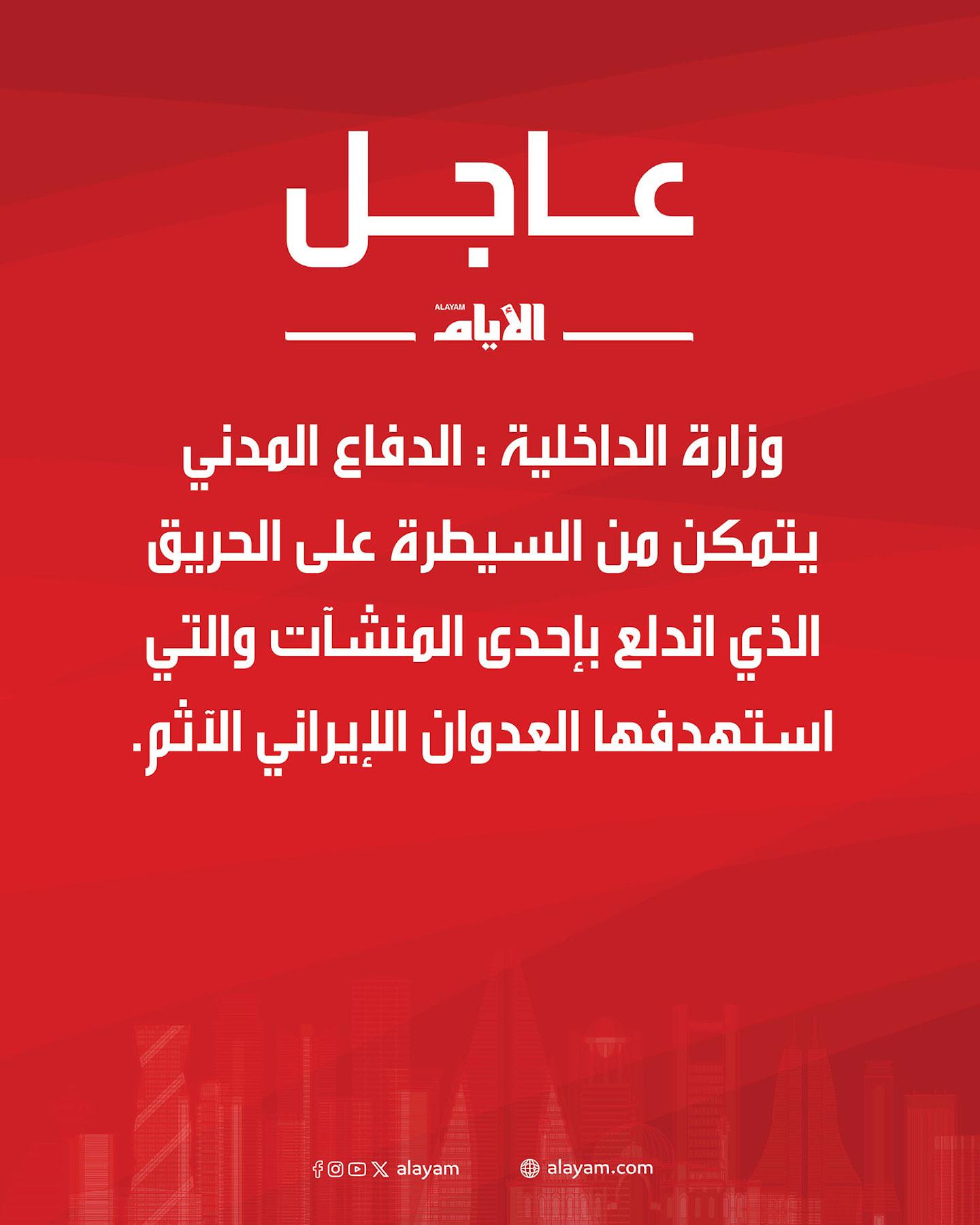 عاجل

ALAYAM
الأيام

وزارة الداخلية : الدفاع المدني يتمكن من السيطرة على الحريق الذي اندلع بإحدى المنشآت والتي استهدفها العدوان الإيراني الآثم.

alayam

alayam.com